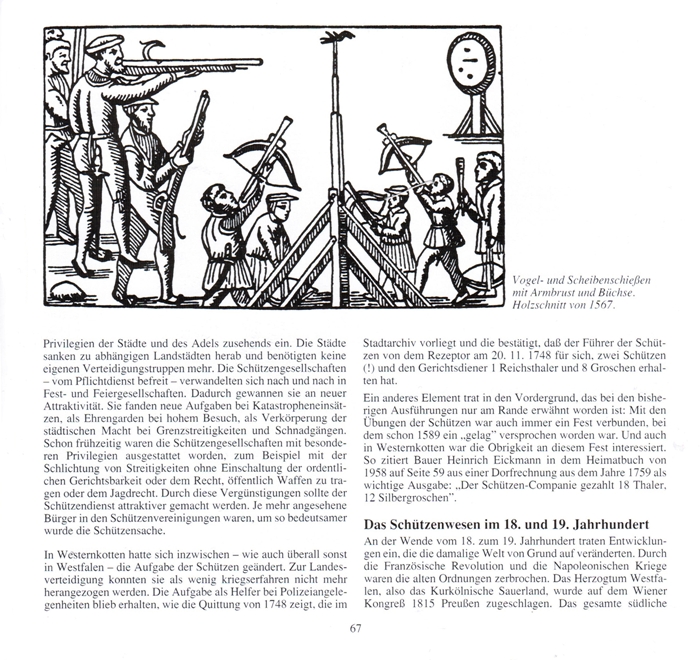 Vogel- und Scheibenschießen mit Armbrust und Büchse. Holzschnitt von 1567.

Privilegien der Städte und des Adels zusehends ein. Die Städte sanken zu abhängigen Landstädten herab und benötigten keine eigenen Verteidigungstruppen mehr. Die Schützengesellschaften – vom Pflichtdienst befreit – verwandelten sich nach und nach in Fest- und Feiergesellschaften. Dadurch gewannen sie an neuer Attraktivität. Sie fanden neue Aufgaben bei Katastropheneinsätzen, als Ehrengarden bei hohem Besuch, als Verkörperung der städtischen Macht bei Grenzstreitigkeiten und Schnadgängen. Schon frühzeitig waren die Schützengesellschaften mit besonderen Privilegien ausgestattet worden, zum Beispiel mit der Schlichtung von Streitigkeiten ohne Einschaltung der ordentlichen Gerichtsbarkeit oder dem Recht, öffentlich Waffen zu tragen oder dem Jagdrecht. Durch diese Vergünstigungen sollte der Schützendienst attraktiver gemacht werden. Je mehr angesehene Bürger in den Schützenvereinigungen waren, um so bedeutsamer wurde die Schützensache.

In Westernkotten hatte sich inzwischen – wie auch überall sonst in Westfalen – die Aufgabe der Schützen geändert. Zur Landesverteidigung konnten sie als wenig kriegserfahren nicht mehr herangezogen werden. Die Aufgabe als Helfer bei Polizeiangelegenheiten blieb erhalten, wie die Quittung von 1748 zeigt, die im Stadtarchiv vorliegt und die bestätigt, daß der Führer der Schützen von dem Rezeptor am 20. 11. 1748 für sich, zwei Schützen (!) und den Gerichtsdiener 1 Reichsthaler und 8 Groschen erhalten hat.

Ein anderes Element trat in den Vordergrund, das bei den bisherigen Ausführungen nur am Rande erwähnt worden ist: Mit den Übungen der Schützen war auch immer ein Fest verbunden, bei dem schon 1589 ein „gelag" versprochen worden war. Und auch in Westernkotten war die Obrigkeit an diesem Fest interessiert. So zitiert Bauer Heinrich Eickmann in dem Heimatbuch von 1958 auf Seite 59 aus einer Dorfrechnung aus dem Jahre 1759 als wichtige Ausgabe: „Der Schützen-Companie gezahlt 18 Thaler, 12 Silbergroschen".

Das Schützenwesen im 18. und 19. Jahrhundert

An der Wende vom 18. zum 19. Jahrhundert traten Entwicklungen ein, die die damalige Welt von Grund auf veränderten. Durch die Französische Revolution und die Napoleonischen Kriege waren die alten Ordnungen zerbrochen. Das Herzogtum Westfalen, also das Kurkölnische Sauerland, wurde auf dem Wiener Kongreß 1815 Preußen zugeschlagen. Das gesamte südliche

67